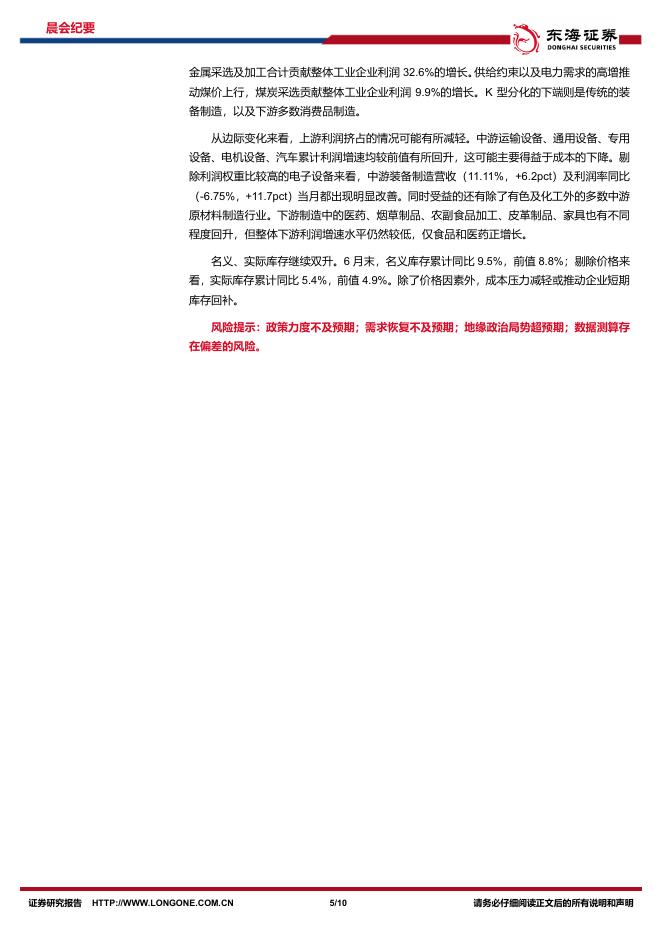 晨会纪要

东海证券
DONGHAI SECURITIES

金属采选及加工合计贡献整体工业企业利润 32.6%的增长。供给约束以及电力需求的高增推动煤价上行，煤炭采选贡献整体工业企业利润 9.9%的增长。K 型分化的下端则是传统的装备制造，以及下游多数消费品制造。

从边际变化来看，上游利润挤占的情况可能有所减轻。中游运输设备、通用设备、专用设备、电机设备、汽车累计利润增速均较前值有所回升，这可能主要得益于成本的下降。剔除利润权重比较高的电子设备来看，中游装备制造营收（11.11%，+6.2pct）及利润率同比（-6.75%，+11.7pct）当月都出现明显改善。同时受益的还有除了有色及化工外的多数中游原材料制造行业。下游制造中的医药、烟草制品、农副食品加工、皮革制品、家具也有不同程度回升，但整体下游利润增速水平仍然较低，仅食品和医药正增长。

名义、实际库存继续双升。6 月末，名义库存累计同比 9.5%，前值 8.8%；剔除价格来看，实际库存累计同比 5.4%，前值 4.9%。除了价格因素外，成本压力减轻或推动企业短期库存回补。

风险提示：政策力度不及预期；需求恢复不及预期；地缘政治局势超预期；数据测算存在偏差的风险。

证券研究报告 HTTP://WWW.LONGONE.COM.CN 5/10 请务必仔细阅读正文后的所有说明和声明